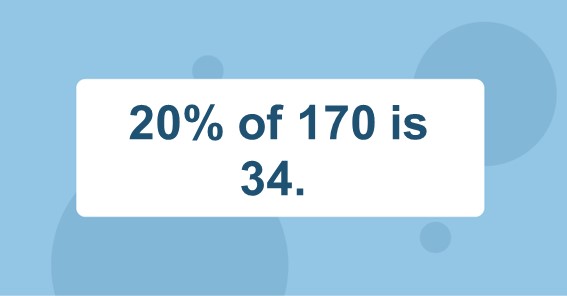 20% of 170 is 34.